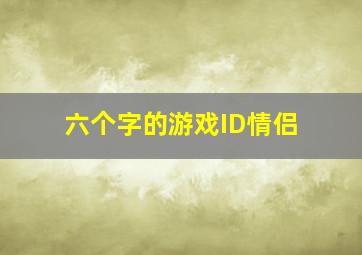 六个字的游戏ID情侣